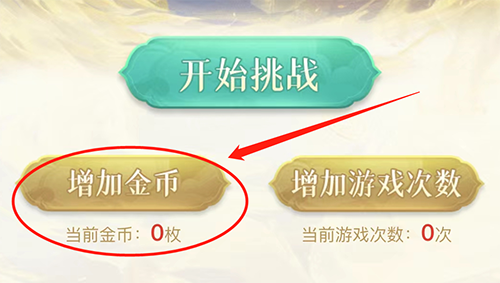 开始挑战

增加金币

当前金币：0枚

增加游戏次数

当前游戏次数：0次